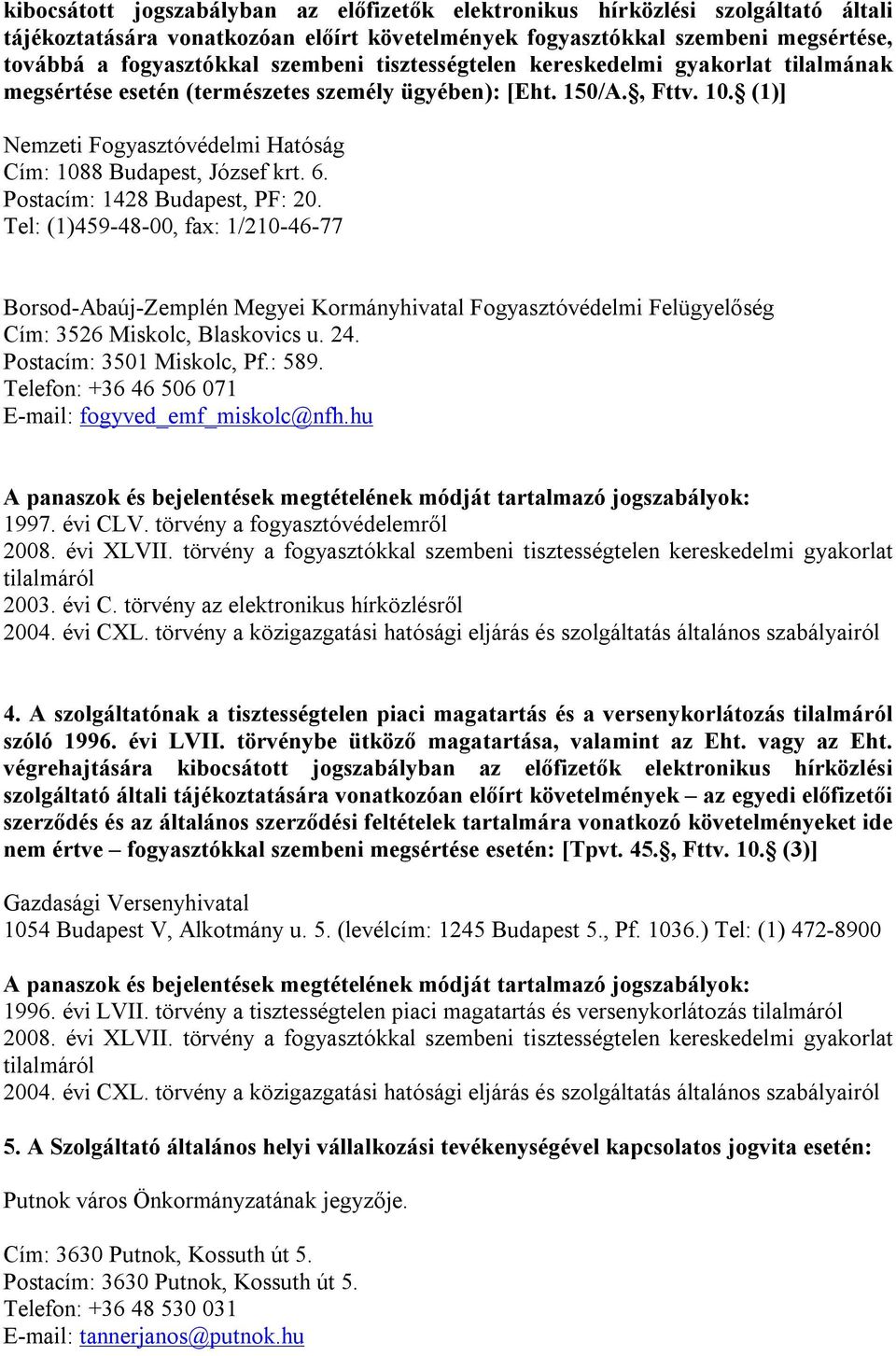 kibocsátott jogszabályban az előfizetők elektronikus hírközlési szolgáltató általi tájékoztatására vonatkozóan előírt követelmények fogyasztókkal szembeni megsértése, továbbá a fogyasztókkal szembeni tisztességtelen kereskedelmi gyakorlat tilalmának megsértése esetén (természetes személy ügyében): [Eht. 150/A.§, Fttv. 10.§ (1)]

Nemzeti Fogyasztóvédelmi Hatóság
Cím: 1088 Budapest, József krt. 6.
Postacím: 1428 Budapest, PF: 20.
Tel: (1)459-48-00, fax: 1/210-46-77

Borsod-Abaúj-Zemplén Megyei Kormányhivatal Fogyasztóvédelmi Felügyelőség
Cím: 3526 Miskolc, Blaskovics u. 24.
Postacím: 3501 Miskolc, Pf.: 589.
Telefon: +36 46 506 071
E-mail: fogyved_emf_miskolc@nfh.hu

A panaszok és bejelentések megtételének módját tartalmazó jogszabályok:
1997. évi CLV. törvény a fogyasztóvédelemről
2008. évi XLVII. törvény a fogyasztókkal szembeni tisztességtelen kereskedelmi gyakorlat tilalmáról
2003. évi C. törvény az elektronikus hírközlésről
2004. évi CXL. törvény a közigazgatási hatósági eljárás és szolgáltatás általános szabályairól

4. A szolgáltatónak a tisztességtelen piaci magatartás és a versenykorlátozás tilalmáról szóló 1996. évi LVII. törvénybe ütköző magatartása, valamint az Eht. vagy az Eht. végrehajtására kibocsátott jogszabályban az előfizetők elektronikus hírközlési szolgáltató általi tájékoztatására vonatkozóan előírt követelmények – az egyedi előfizetői szerződés és az általános szerződési feltételek tartalmára vonatkozó követelményeket ide nem értve – fogyasztókkal szembeni megsértése esetén: [Tpvt. 45.§, Fttv. 10.§ (3)]

Gazdasági Versenyhivatal
1054 Budapest V, Alkotmány u. 5. (levélcím: 1245 Budapest 5., Pf. 1036.) Tel: (1) 472-8900

A panaszok és bejelentések megtételének módját tartalmazó jogszabályok:
1996. évi LVII. törvény a tisztességtelen piaci magatartás és versenykorlátozás tilalmáról
2008. évi XLVII. törvény a fogyasztókkal szembeni tisztességtelen kereskedelmi gyakorlat tilalmáról
2004. évi CXL. törvény a közigazgatási hatósági eljárás és szolgáltatás általános szabályairól

5. A Szolgáltató általános helyi vállalkozási tevékenységével kapcsolatos jogvita esetén:

Putnok város Önkormányzatának jegyzője.

Cím: 3630 Putnok, Kossuth út 5.
Postacím: 3630 Putnok, Kossuth út 5.
Telefon: +36 48 530 031
E-mail: tannerjanos@putnok.hu